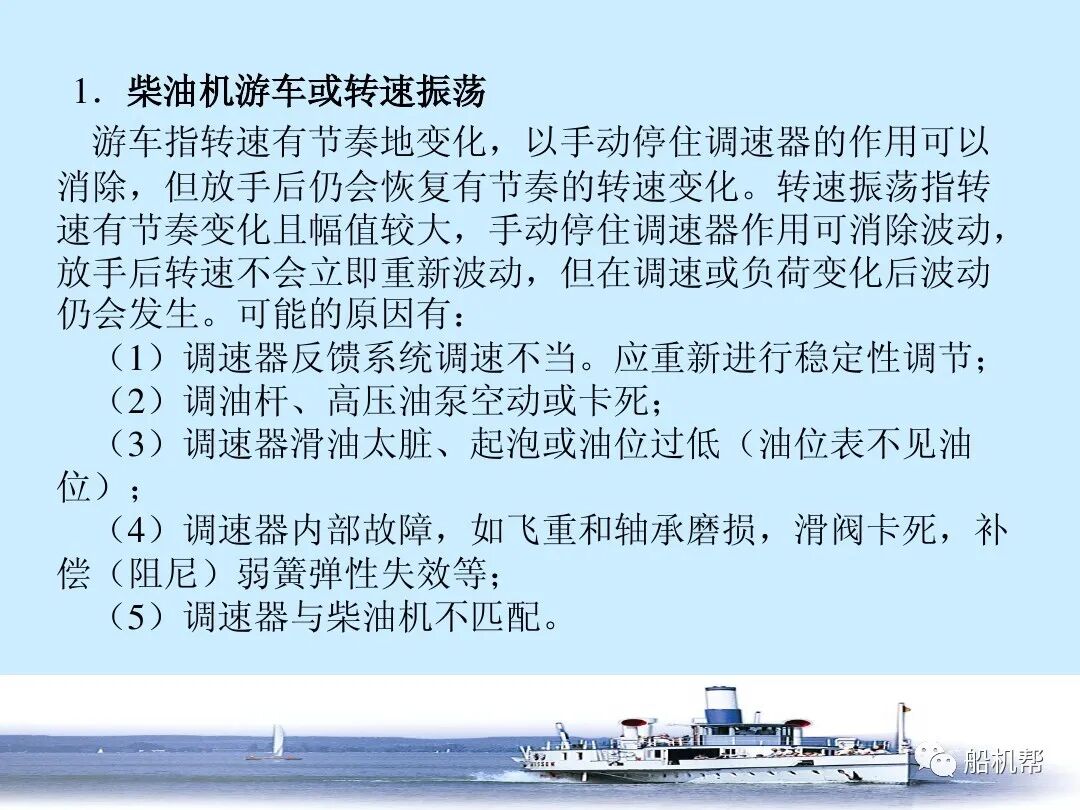 1．柴油机游车或转速振荡

游车指转速有节奏地变化，以手动停住调速器的作用可以消除，但放手后仍会恢复有节奏的转速变化。转速振荡指转速有节奏变化且幅值较大，手动停住调速器作用可消除波动，放手后转速不会立即重新波动，但在调速或负荷变化后波动仍会发生。可能的原因有：

（1）调速器反馈系统调速不当。应重新进行稳定性调节；

（2）调油杆、高压油泵空动或卡死；

（3）调速器滑油太脏、起泡或油位过低（油位表不见油位）；

（4）调速器内部故障，如飞重和轴承磨损，滑阀卡死，补偿（阻尼）弱簧弹性失效等；

（5）调速器与柴油机不匹配。

船机帮